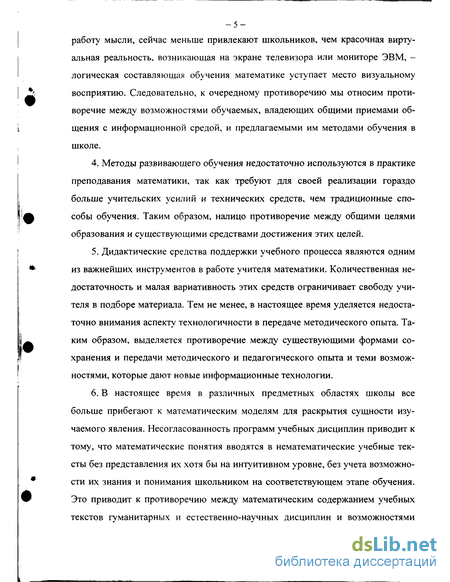 – 5 –

работу мысли, сейчас меньше привлекают школьников, чем красочная виртуальная реальность, возникающая на экране телевизора или мониторе ЭВМ, – логическая составляющая обучения математике уступает место визуальному восприятию. Следовательно, к очередному противоречию мы относим противоречие между возможностями обучаемых, владеющих общими приемами общения с информационной средой, и предлагаемыми им методами обучения в школе.

4. Методы развивающего обучения недостаточно используются в практике преподавания математики, так как требуют для своей реализации гораздо больше учительских усилий и технических средств, чем традиционные способы обучения. Таким образом, налицо противоречие между общими целями образования и существующими средствами достижения этих целей.

5. Дидактические средства поддержки учебного процесса являются одним из важнейших инструментов в работе учителя математики. Количественная недостаточность и малая вариативность этих средств ограничивает свободу учителя в подборе материала. Тем не менее, в настоящее время уделяется недостаточно внимания аспекту технологичности в передаче методического опыта. Таким образом, выделяется противоречие между существующими формами сохранения и передачи методического и педагогического опыта и теми возможностями, которые дают новые информационные технологии.

6. В настоящее время в различных предметных областях школы все больше прибегают к математическим моделям для раскрытия сущности изучаемого явления. Несогласованность программ учебных дисциплин приводит к тому, что математические понятия вводятся в нематематические учебные тексты без представления их хотя бы на интуитивном уровне, без учета возможности их знания и понимания школьником на соответствующем этапе обучения. Это приводит к противоречию между математическим содержанием учебных текстов гуманитарных и естественно-научных дисциплин и возможностями

dsLib.net
библиотека диссертаций